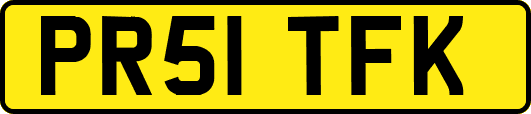 PR51 TFK